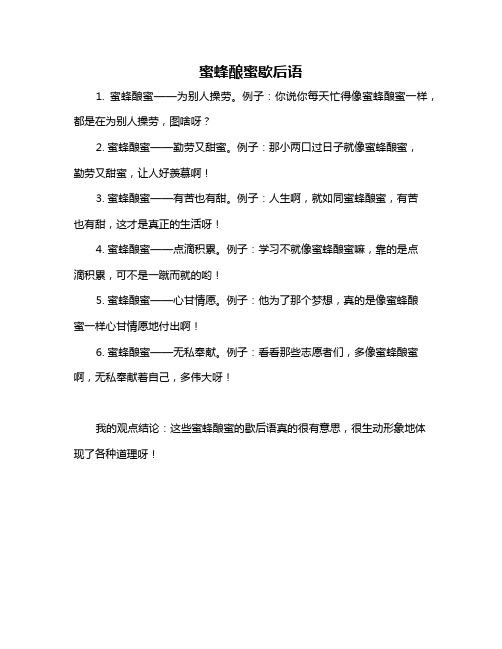 蜜蜂酿蜜歇后语

1. 蜜蜂酿蜜——为别人操劳。例子：你说你每天忙得像蜜蜂酿蜜一样，都是在为别人操劳，图啥呀？

2. 蜜蜂酿蜜——勤劳又甜蜜。例子：那小两口过日子就像蜜蜂酿蜜，勤劳又甜蜜，让人好羡慕啊！

3. 蜜蜂酿蜜——有苦也有甜。例子：人生啊，就如同蜜蜂酿蜜，有苦也有甜，这才是真正的生活呀！

4. 蜜蜂酿蜜——点滴积累。例子：学习不就像蜜蜂酿蜜嘛，靠的是点滴积累，可不是一蹴而就的哟！

5. 蜜蜂酿蜜——心甘情愿。例子：他为了那个梦想，真的是像蜜蜂酿蜜一样心甘情愿地付出啊！

6. 蜜蜂酿蜜——无私奉献。例子：看看那些志愿者们，多像蜜蜂酿蜜啊，无私奉献着自己，多伟大呀！

我的观点结论：这些蜜蜂酿蜜的歇后语真的很有意思，很生动形象地体现了各种道理呀！